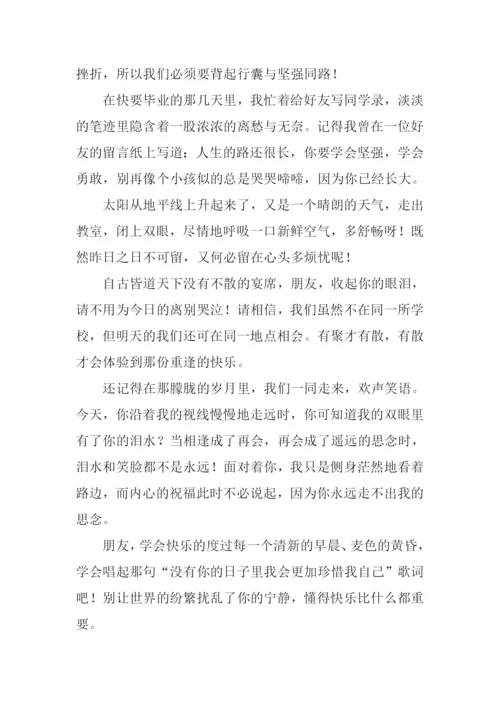 挫折，所以我们必须要背起行囊与坚强同路！

在快要毕业的那几天里，我忙着给好友写同学录，淡淡的笔迹里隐含着一股浓浓的离愁与无奈。记得我曾在一位好友的留言纸上写道：人生的路还很长，你要学会坚强，学会勇敢，别再像个小孩似的总是哭哭啼啼，因为你已经长大。

太阳从地平线上升起来了，又是一个晴朗的天气，走出教室，闭上双眼，尽情地呼吸一口新鲜空气，多舒畅呀！既然昨日之日不可留，又何必留在心头多烦忧呢！

自古皆道天下没有不散的宴席，朋友，收起你的眼泪，请不用为今日的离别哭泣！请相信，我们虽然不在同一所学校，但明天的我们还可在同一地点相会。有聚才有散，有散才会体验到那份重逢的快乐。

还记得在那朦胧的岁月里，我们一同走来，欢声笑语。今天，你沿着我的视线慢慢地走远时，你可知道我的双眼里有了你的泪水？当相逢成了再会，再会成了遥远的思念时，泪水和笑脸都不是永远！面对着你，我只是侧身茫然地看着路边，而内心的祝福此时不必说起，因为你永远走不出我的思念。

朋友，学会快乐的度过每一个清新的早晨、麦色的黄昏，学会唱起那句“没有你的日子里我会更加珍惜我自己”歌词吧！别让世界的纷繁扰乱了你的宁静，懂得快乐比什么都重要。